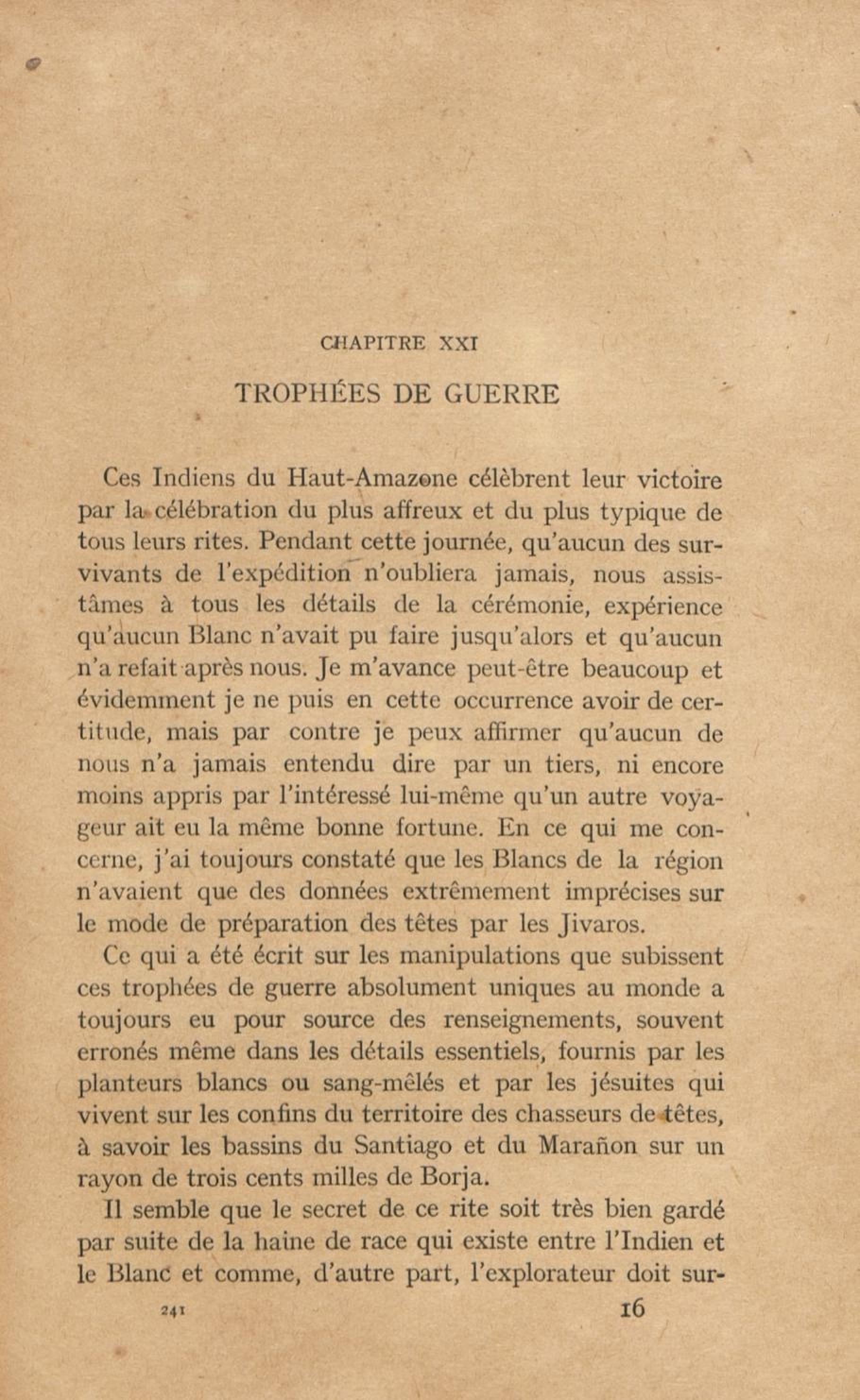 CHAPITRE XXI

TROPHÉES DE GUERRE

Ces Indiens du Haut-Amazone célèbrent leur victoire par la célébration du plus affreux et du plus typique de tous leurs rites. Pendant cette journée, qu'aucun des survivants de l'expédition n'oubliera jamais, nous assistâmes à tous les détails de la cérémonie, expérience qu'aucun Blanc n'avait pu faire jusqu'alors et qu'aucun n'a refait après nous. Je m'avance peut-être beaucoup et évidemment je ne puis en cette occurrence avoir de certitude, mais par contre je peux affirmer qu'aucun de nous n'a jamais entendu dire par un tiers, ni encore moins appris par l'intéressé lui-même qu'un autre voyageur ait eu la même bonne fortune. En ce qui me concerne, j'ai toujours constaté que les Blancs de la région n'avaient que des données extrêmement imprécises sur le mode de préparation des têtes par les Jivaros.

Ce qui a été écrit sur les manipulations que subissent ces trophées de guerre absolument uniques au monde a toujours eu pour source des renseignements, souvent erronés même dans les détails essentiels, fournis par les planteurs blancs ou sang-mêlés et par les jésuites qui vivent sur les confins du territoire des chasseurs de têtes, à savoir les bassins du Santiago et du Marañon sur un rayon de trois cents milles de Borja.

Il semble que le secret de ce rite soit très bien gardé par suite de la haine de race qui existe entre l'Indien et le Blanc et comme, d'autre part, l'explorateur doit sur-

241 16